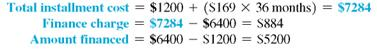 Total installment cost = \$1200 + (\$169 × 36 months) = \$7284
Finance charge = \$7284 − \$6400 = \$884
Amount financed = \$6400 − \$1200 = \$5200